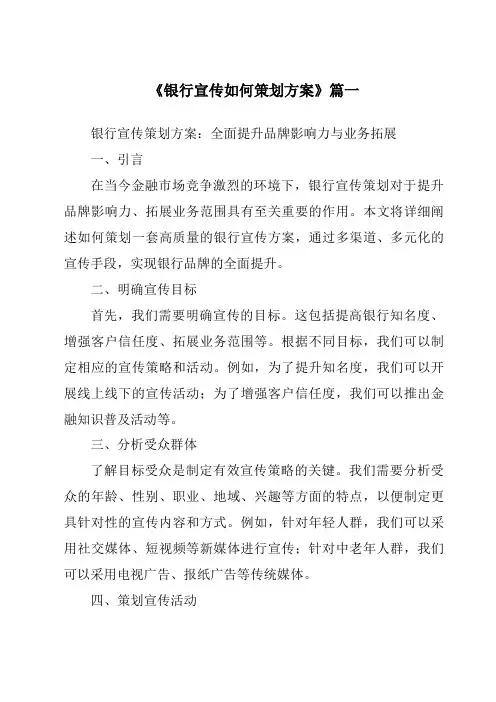 《银行宣传如何策划方案》篇一

银行宣传策划方案：全面提升品牌影响力与业务拓展

一、引言

在当今金融市场竞争激烈的环境下，银行宣传策划对于提升品牌影响力、拓展业务范围具有至关重要的作用。本文将详细阐述如何策划一套高质量的银行宣传方案，通过多渠道、多元化的宣传手段，实现银行品牌的全面提升。

二、明确宣传目标

首先，我们需要明确宣传的目标。这包括提高银行知名度、增强客户信任度、拓展业务范围等。根据不同目标，我们可以制定相应的宣传策略和活动。例如，为了提升知名度，我们可以开展线上线下的宣传活动；为了增强客户信任度，我们可以推出金融知识普及活动等。

三、分析受众群体

了解目标受众是制定有效宣传策略的关键。我们需要分析受众的年龄、性别、职业、地域、兴趣等方面的特点，以便制定更具针对性的宣传内容和方式。例如，针对年轻人群，我们可以采用社交媒体、短视频等新媒体进行宣传；针对中老年人群，我们可以采用电视广告、报纸广告等传统媒体。

四、策划宣传活动